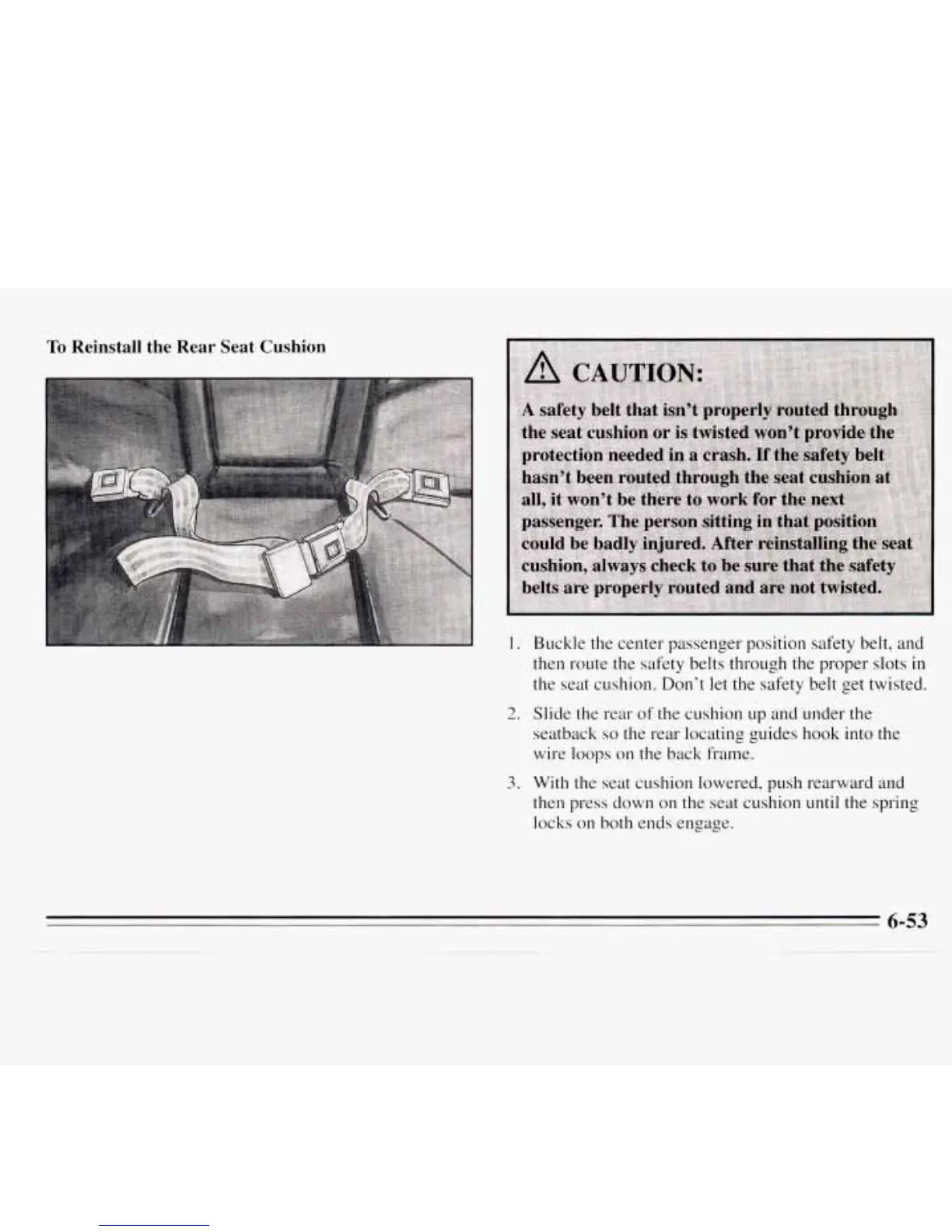 To Reinstall the Rear Seat Cushion

CAUTION:

A safety belt that isn't properly routed through the seat cushion or is twisted won't provide the protection needed in a crash. If the safety belt hasn't been routed through the seat cushion at all, it won't be there to work for the next passenger. The person sitting in that position could be badly injured. After reinstalling the seat cushion, always check to be sure that the safety belts are properly routed and are not twisted.

1. Buckle the center passenger position safety belt, and then route the safety belts through the proper slots in the seat cushion. Don't let the safety belt get twisted.

2. Slide the rear of the cushion up and under the seatback so the rear locating guides hook into the wire loops on the back frame.

3. With the seat cushion lowered, push rearward and then press down on the seat cushion until the spring locks on both ends engage.

6-53